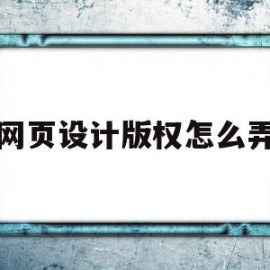 网页设计版权怎么弄